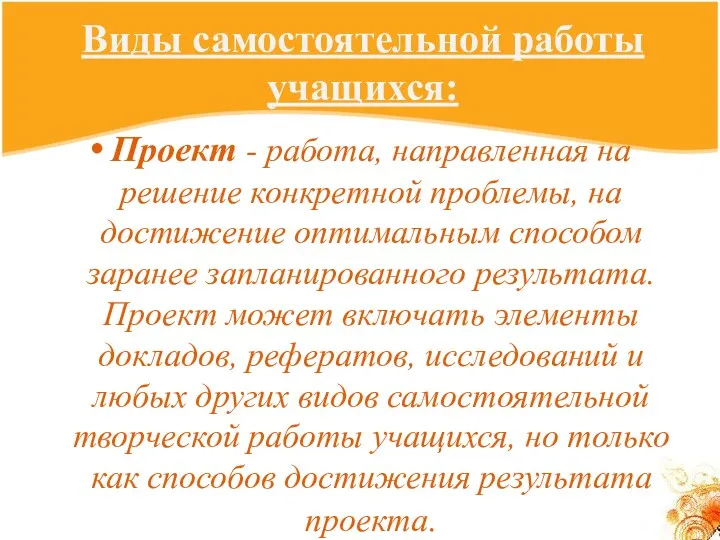 Виды самостоятельной работы учащихся:

• Проект - работа, направленная на решение конкретной проблемы, на достижение оптимальным способом заранее запланированного результата. Проект может включать элементы докладов, рефератов, исследований и любых других видов самостоятельной творческой работы учащихся, но только как способов достижения результата проекта.